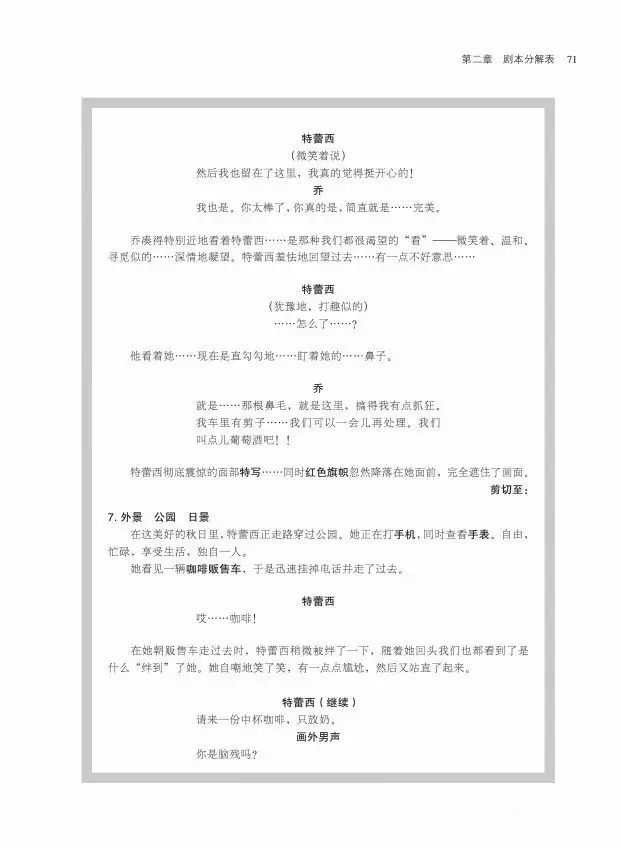 第二章　剧本分解表　71

特蕾西
（微笑着说）
然后我也留在了这里，我真的觉得挺开心的！

乔
我也是，你太棒了，你真的是，简直就是……完美。

乔凑得特别近地看着特蕾西……是那种我们都很渴望的“看”——微笑着、温和、寻觅似的……深情地凝望。特蕾西羞怯地回望过去……有一点不好意思……

特蕾西
（犹豫地、打趣似的）
……怎么了……？

他看着她……现在是直勾勾地……盯着她的……鼻子。

乔
就是……那根鼻毛，就是这里，搞得我有点抓狂。我车里有剪子……我们可以一会儿再处理。我们叫点儿葡萄酒吧！！

特蕾西彻底震惊的面部特写……同时红色旗帜忽然降落在她面前，完全遮住了画面。

剪切至：

7. 外景　公园　日景

在这美好的秋日里，特蕾西正走路穿过公园。她正在打手机，同时查看手表。自由、忙碌、享受生活，独自一人。

她看见一辆咖啡贩售车，于是迅速挂掉电话并走了过去。

特蕾西
哎……咖啡！

在她朝贩售车走过去时，特蕾西稍微被绊了一下，随着她回头我们也都看到了是什么“绊到”了她。她自嘲地笑了笑，有一点点尴尬，然后又站直了起来。

特蕾西（继续）
请来一份中杯咖啡，只放奶。

画外男声
你是脑残吗？